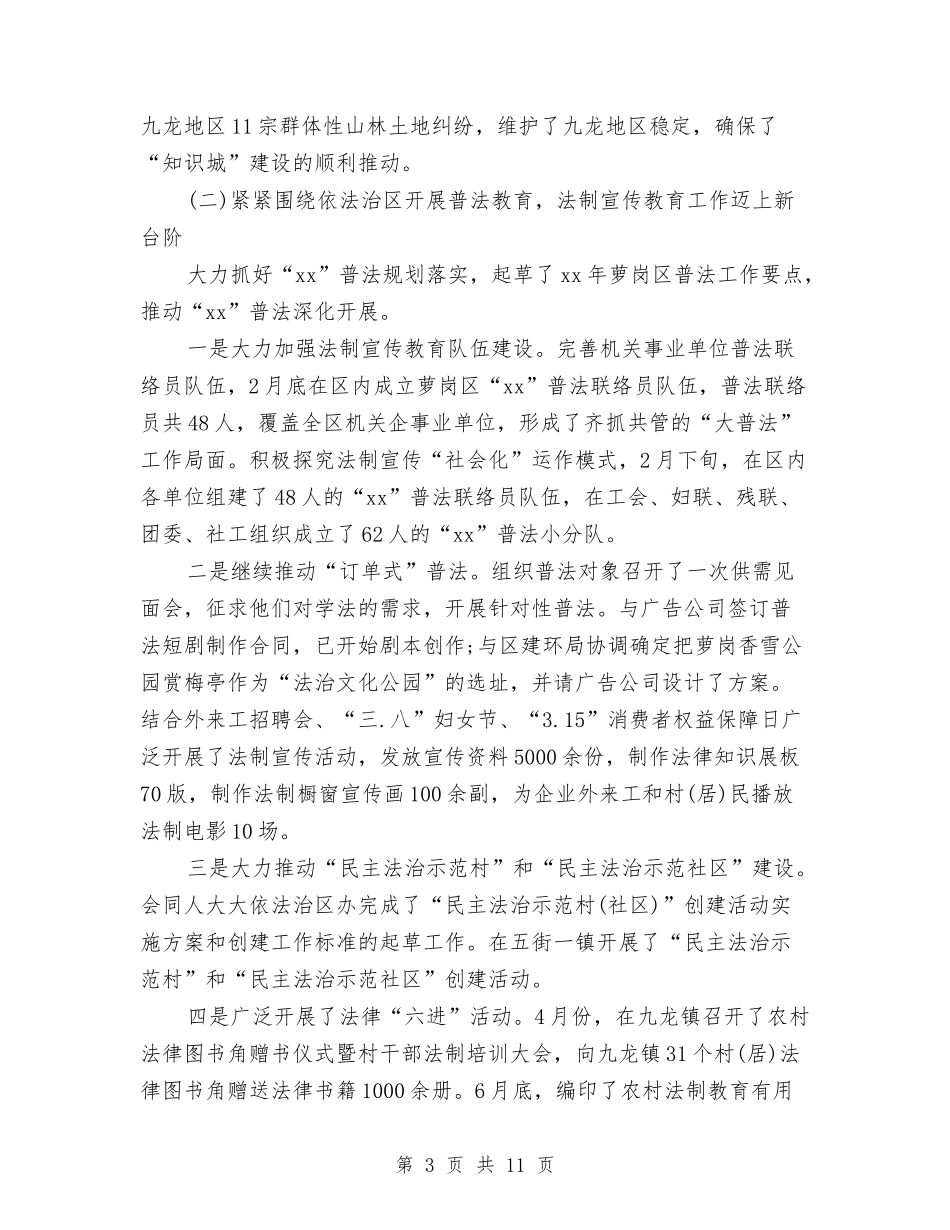 九龙地区11宗群体性山林土地纠纷，维护了九龙地区稳定，确保了“知识城”建设的顺利推动。

(二)紧紧围绕依法治区开展普法教育，法制宣传教育工作迈上新台阶

大力抓好“xx”普法规划落实，起草了xx年萝岗区普法工作要点，推动“xx”普法深化开展。

一是大力加强法制宣传教育队伍建设。完善机关事业单位普法联络员队伍，2月底在区内成立萝岗区“xx”普法联络员队伍，普法联络员共48人，覆盖全区机关企事业单位，形成了齐抓共管的“大普法”工作局面。积极探究法制宣传“社会化”运作模式，2月下旬，在区内各单位组建了48人的“xx”普法联络员队伍，在工会、妇联、残联、团委、社工组织成立了62人的“xx”普法小分队。

二是继续推动“订单式”普法。组织普法对象召开了一次供需见面会，征求他们对学法的需求，开展针对性普法。与广告公司签订普法短剧制作合同，已开始剧本创作;与区建环局协调确定把萝岗香雪公园赏梅亭作为“法治文化公园”的选址，并请广告公司设计了方案。结合外来工招聘会、“三.八”妇女节、“3.15”消费者权益保障日广泛开展了法制宣传活动，发放宣传资料5000余份，制作法律知识展板70版，制作法制橱窗宣传画100余副，为企业外来工和村(居)民播放法制电影10场。

三是大力推动“民主法治示范村”和“民主法治示范社区”建设。会同人大大依法治区办完成了“民主法治示范村(社区)”创建活动实施方案和创建工作标准的起草工作。在五街一镇开展了“民主法治示范村”和“民主法治示范社区”创建活动。

四是广泛开展了法律“六进”活动。4月份，在九龙镇召开了农村法律图书角赠书仪式暨村干部法制培训大会，向九龙镇31个村(居)法律图书角赠送法律书籍1000余册。6月底，编印了农村法制教育有用

第 3 页 共 11 页